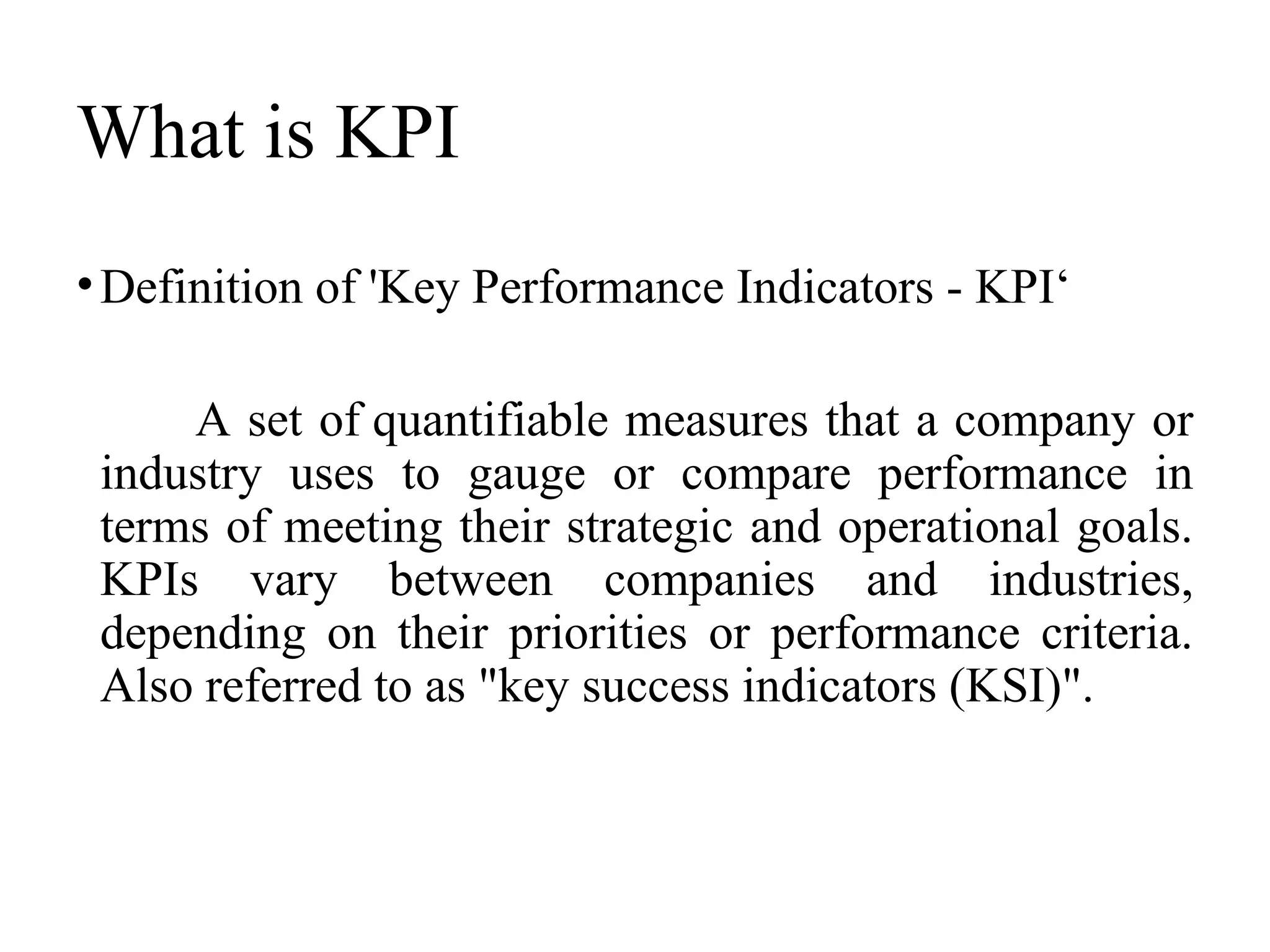 What is KPI

• Definition of 'Key Performance Indicators - KPI‘

A set of quantifiable measures that a company or industry uses to gauge or compare performance in terms of meeting their strategic and operational goals. KPIs vary between companies and industries, depending on their priorities or performance criteria. Also referred to as "key success indicators (KSI)".